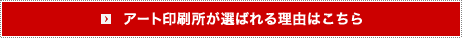 アート印刷所が選ばれる理由はこちら